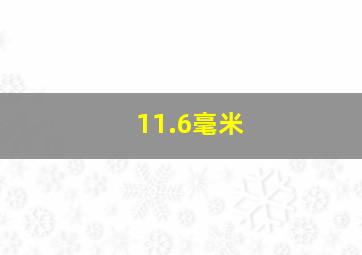 11.6毫米